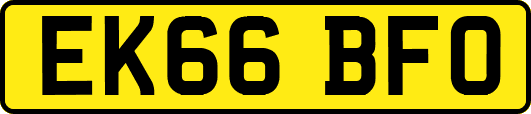 EK66 BFO